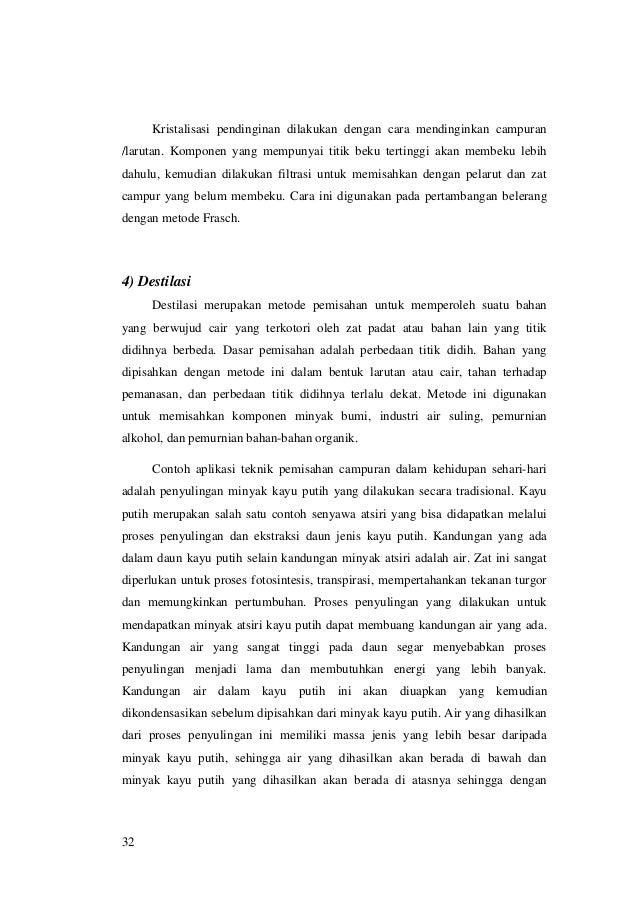 Kristalisasi pendinginan dilakukan dengan cara mendinginkan campuran /larutan. Komponen yang mempunyai titik beku tertinggi akan membeku lebih dahulu, kemudian dilakukan filtrasi untuk memisahkan dengan pelarut dan zat campur yang belum membeku. Cara ini digunakan pada pertambangan belerang dengan metode Frasch.

4) Destilasi

Destilasi merupakan metode pemisahan untuk memperoleh suatu bahan yang berwujud cair yang terkotori oleh zat padat atau bahan lain yang titik didihnya berbeda. Dasar pemisahan adalah perbedaan titik didih. Bahan yang dipisahkan dengan metode ini dalam bentuk larutan atau cair, tahan terhadap pemanasan, dan perbedaan titik didihnya terlalu dekat. Metode ini digunakan untuk memisahkan komponen minyak bumi, industri air suling, pemurnian alkohol, dan pemurnian bahan-bahan organik.

Contoh aplikasi teknik pemisahan campuran dalam kehidupan sehari-hari adalah penyulingan minyak kayu putih yang dilakukan secara tradisional. Kayu putih merupakan salah satu contoh senyawa atsiri yang bisa didapatkan melalui proses penyulingan dan ekstraksi daun jenis kayu putih. Kandungan yang ada dalam daun kayu putih selain kandungan minyak atsiri adalah air. Zat ini sangat diperlukan untuk proses fotosintesis, transpirasi, mempertahankan tekanan turgor dan memungkinkan pertumbuhan. Proses penyulingan yang dilakukan untuk mendapatkan minyak atsiri kayu putih dapat membuang kandungan air yang ada. Kandungan air yang sangat tinggi pada daun segar menyebabkan proses penyulingan menjadi lama dan membutuhkan energi yang lebih banyak. Kandungan air dalam kayu putih ini akan diuapkan yang kemudian dikondensasikan sebelum dipisahkan dari minyak kayu putih. Air yang dihasilkan dari proses penyulingan ini memiliki massa jenis yang lebih besar daripada minyak kayu putih, sehingga air yang dihasilkan akan berada di bawah dan minyak kayu putih yang dihasilkan akan berada di atasnya sehingga dengan

32